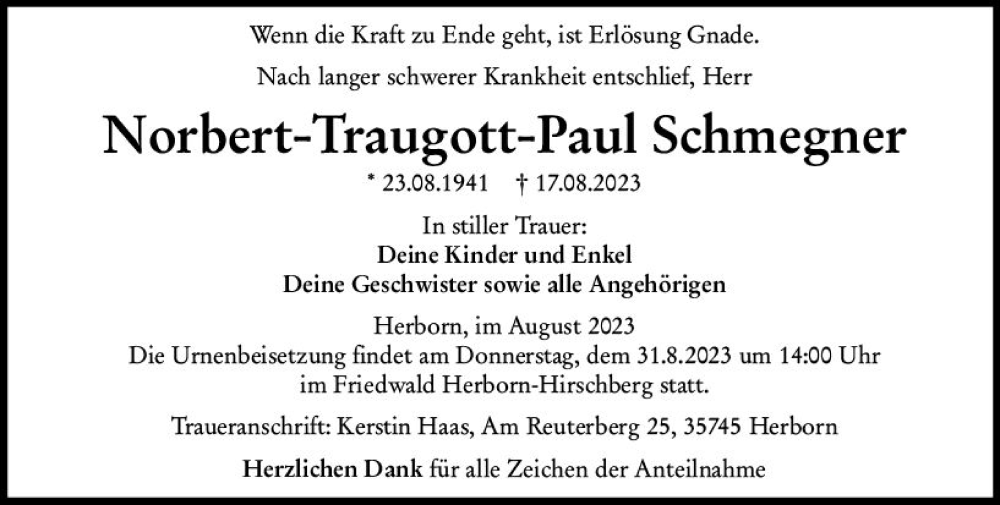 Wenn die Kraft zu Ende geht, ist Erlösung Gnade.

Nach langer schwerer Krankheit entschlief, Herr

Norbert-Traugott-Paul Schmegner

* 23.08.1941 † 17.08.2023

In stiller Trauer:
Deine Kinder und Enkel
Deine Geschwister sowie alle Angehörigen

Herborn, im August 2023
Die Urnenbeisetzung findet am Donnerstag, dem 31.8.2023 um 14:00 Uhr im Friedwald Herborn-Hirschberg statt.

Traueranschrift: Kerstin Haas, Am Reuterberg 25, 35745 Herborn

Herzlichen Dank für alle Zeichen der Anteilnahme